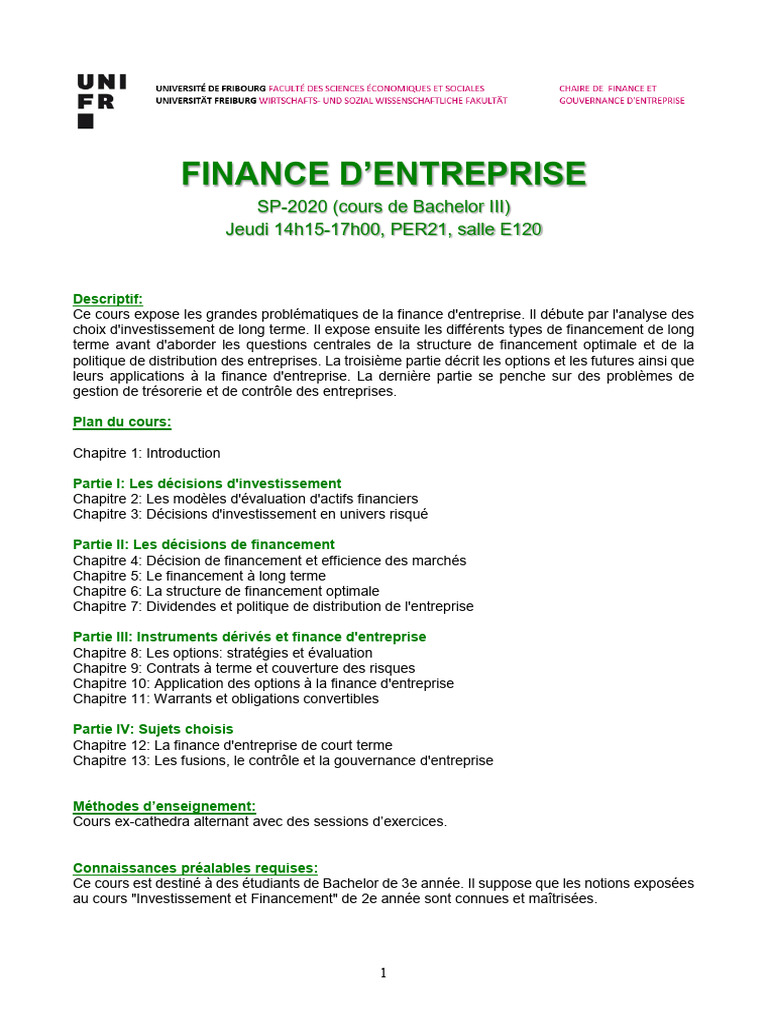 UNI
FR

UNIVERSITÉ DE FRIBOURG FACULTÉ DES SCIENCES ÉCONOMIQUES ET SOCIALES
UNIVERSITÄT FREIBURG WIRTSCHAFTS- UND SOZIAL WISSENSCHAFTLICHE FAKULTÄT

CHAIRE DE FINANCE ET
GOUVERNANCE D'ENTREPRISE

FINANCE D'ENTREPRISE

SP-2020 (cours de Bachelor III)
Jeudi 14h15-17h00, PER21, salle E120

Descriptif:
Ce cours expose les grandes problématiques de la finance d'entreprise. Il débute par l'analyse des choix d'investissement de long terme. Il expose ensuite les différents types de financement de long terme avant d'aborder les questions centrales de la structure de financement optimale et de la politique de distribution des entreprises. La troisième partie décrit les options et les futures ainsi que leurs applications à la finance d'entreprise. La dernière partie se penche sur des problèmes de gestion de trésorerie et de contrôle des entreprises.

Plan du cours:

Chapitre 1: Introduction

Partie I: Les décisions d'investissement
Chapitre 2: Les modèles d'évaluation d'actifs financiers
Chapitre 3: Décisions d'investissement en univers risqué

Partie II: Les décisions de financement
Chapitre 4: Décision de financement et efficience des marchés
Chapitre 5: Le financement à long terme
Chapitre 6: La structure de financement optimale
Chapitre 7: Dividendes et politique de distribution de l'entreprise

Partie III: Instruments dérivés et finance d'entreprise
Chapitre 8: Les options: stratégies et évaluation
Chapitre 9: Contrats à terme et couverture des risques
Chapitre 10: Application des options à la finance d'entreprise
Chapitre 11: Warrants et obligations convertibles

Partie IV: Sujets choisis
Chapitre 12: La finance d'entreprise de court terme
Chapitre 13: Les fusions, le contrôle et la gouvernance d'entreprise

Méthodes d'enseignement:
Cours ex-cathedra alternant avec des sessions d'exercices.

Connaissances préalables requises:
Ce cours est destiné à des étudiants de Bachelor de 3e année. Il suppose que les notions exposées au cours "Investissement et Financement" de 2e année sont connues et maîtrisées.

1